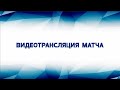 ВИДЕОТРАНСЛЯЦИЯ МАТЧА